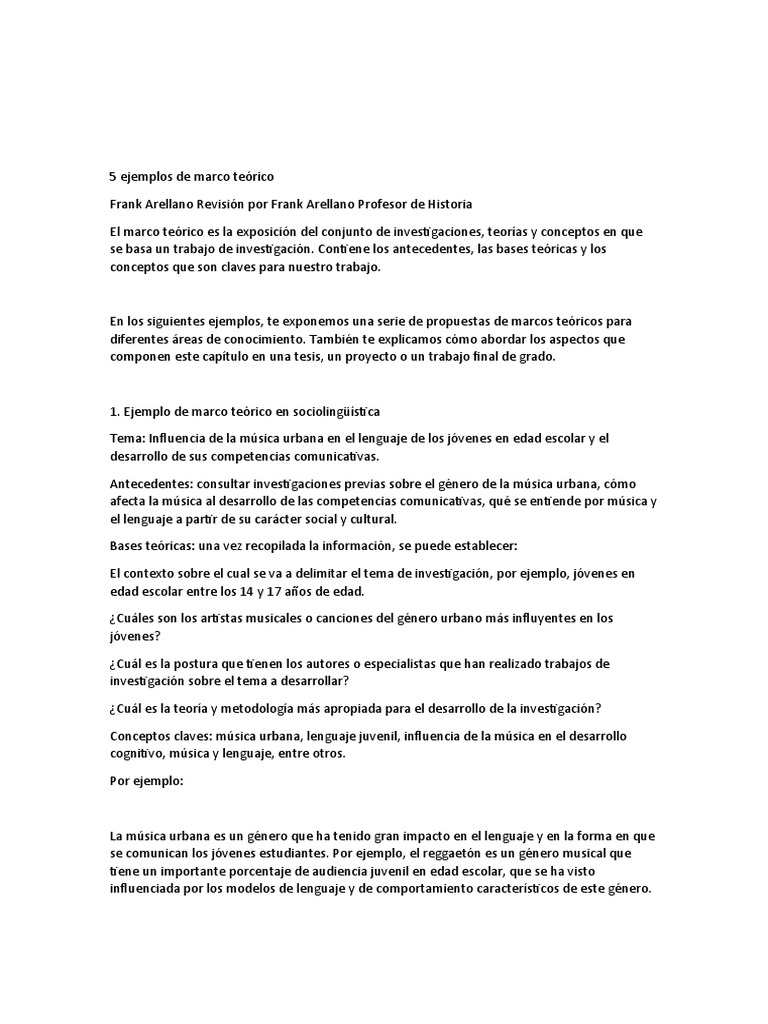 5 ejemplos de marco teórico

Frank Arellano Revisión por Frank Arellano Profesor de Historia

El marco teórico es la exposición del conjunto de investigaciones, teorías y conceptos en que se basa un trabajo de investigación. Contiene los antecedentes, las bases teóricas y los conceptos que son claves para nuestro trabajo.

En los siguientes ejemplos, te exponemos una serie de propuestas de marcos teóricos para diferentes áreas de conocimiento. También te explicamos cómo abordar los aspectos que componen este capítulo en una tesis, un proyecto o un trabajo final de grado.

1. Ejemplo de marco teórico en sociolingüística

Tema: Influencia de la música urbana en el lenguaje de los jóvenes en edad escolar y el desarrollo de sus competencias comunicativas.

Antecedentes: consultar investigaciones previas sobre el género de la música urbana, cómo afecta la música al desarrollo de las competencias comunicativas, qué se entiende por música y el lenguaje a partir de su carácter social y cultural.

Bases teóricas: una vez recopilada la información, se puede establecer:

El contexto sobre el cual se va a delimitar el tema de investigación, por ejemplo, jóvenes en edad escolar entre los 14 y 17 años de edad.

¿Cuáles son los artistas musicales o canciones del género urbano más influyentes en los jóvenes?

¿Cuál es la postura que tienen los autores o especialistas que han realizado trabajos de investigación sobre el tema a desarrollar?

¿Cuál es la teoría y metodología más apropiada para el desarrollo de la investigación?

Conceptos claves: música urbana, lenguaje juvenil, influencia de la música en el desarrollo cognitivo, música y lenguaje, entre otros.

Por ejemplo:

La música urbana es un género que ha tenido gran impacto en el lenguaje y en la forma en que se comunican los jóvenes estudiantes. Por ejemplo, el reggaetón es un género musical que tiene un importante porcentaje de audiencia juvenil en edad escolar, que se ha visto influenciada por los modelos de lenguaje y de comportamiento característicos de este género.